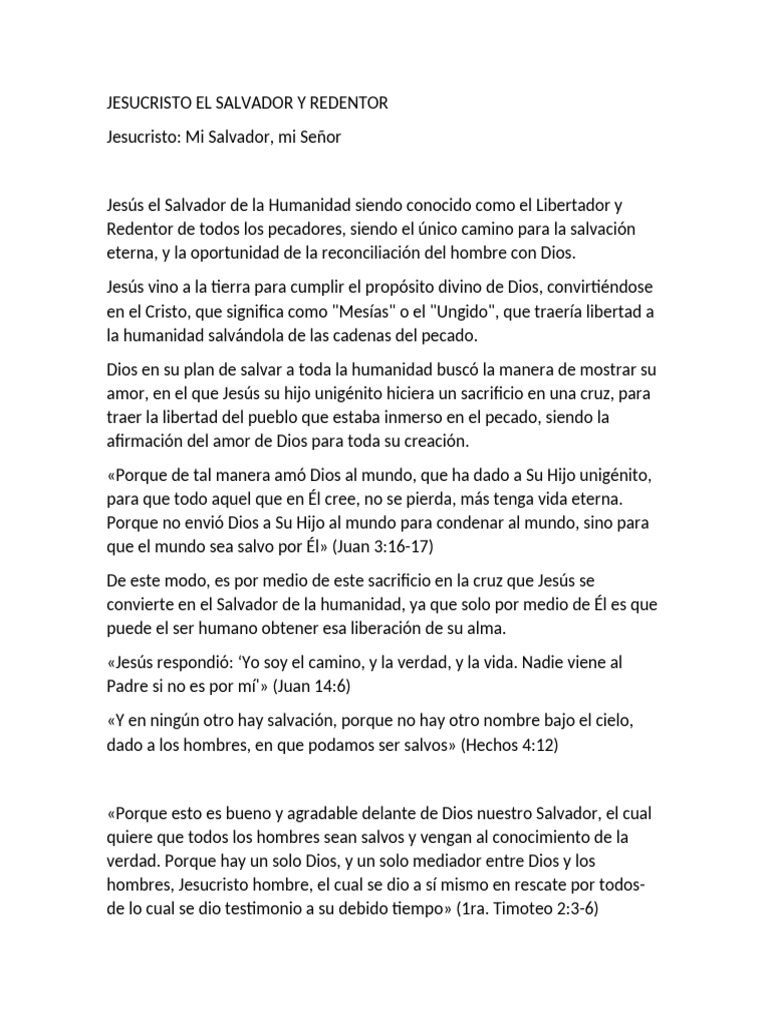 JESUCRISTO EL SALVADOR Y REDENTOR

Jesucristo: Mi Salvador, mi Señor

Jesús el Salvador de la Humanidad siendo conocido como el Libertador y Redentor de todos los pecadores, siendo el único camino para la salvación eterna, y la oportunidad de la reconciliación del hombre con Dios.

Jesús vino a la tierra para cumplir el propósito divino de Dios, convirtiéndose en el Cristo, que significa como "Mesías" o el "Ungido", que traería libertad a la humanidad salvándola de las cadenas del pecado.

Dios en su plan de salvar a toda la humanidad buscó la manera de mostrar su amor, en el que Jesús su hijo unigénito hiciera un sacrificio en una cruz, para traer la libertad del pueblo que estaba inmerso en el pecado, siendo la afirmación del amor de Dios para toda su creación.

«Porque de tal manera amó Dios al mundo, que ha dado a Su Hijo unigénito, para que todo aquel que en Él cree, no se pierda, más tenga vida eterna. Porque no envió Dios a Su Hijo al mundo para condenar al mundo, sino para que el mundo sea salvo por Él» (Juan 3:16-17)

De este modo, es por medio de este sacrificio en la cruz que Jesús se convierte en el Salvador de la humanidad, ya que solo por medio de Él es que puede el ser humano obtener esa liberación de su alma.

«Jesús respondió: 'Yo soy el camino, y la verdad, y la vida. Nadie viene al Padre si no es por mí'» (Juan 14:6)

«Y en ningún otro hay salvación, porque no hay otro nombre bajo el cielo, dado a los hombres, en que podamos ser salvos» (Hechos 4:12)

«Porque esto es bueno y agradable delante de Dios nuestro Salvador, el cual quiere que todos los hombres sean salvos y vengan al conocimiento de la verdad. Porque hay un solo Dios, y un solo mediador entre Dios y los hombres, Jesucristo hombre, el cual se dio a sí mismo en rescate por todos- de lo cual se dio testimonio a su debido tiempo» (1ra. Timoteo 2:3-6)